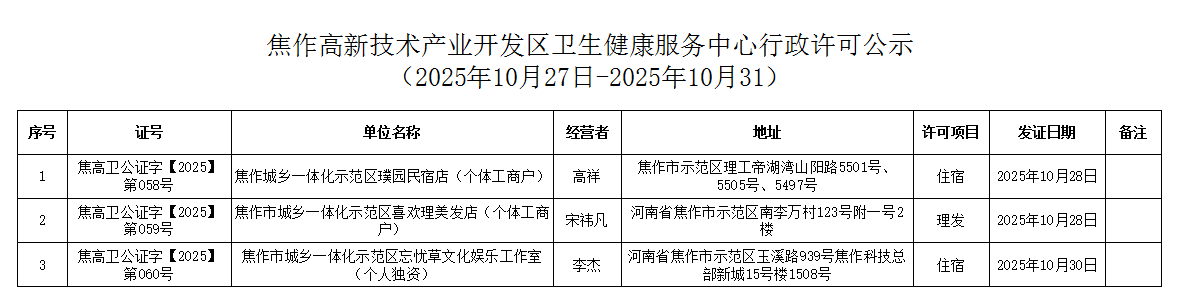 焦作高新技术产业开发区卫生健康服务中心行政许可公示
（2025年10月27日-2025年10月31）

| 序号 | 证号 | 单位名称 | 经营者 | 地址 | 许可项目 | 发证日期 | 备注 |
|---|---|---|---|---|---|---|---|
| 1 | 焦高卫公证字【2025】第058号 | 焦作城乡一体化示范区璞园民宿店（个体工商户） | 高祥 | 焦作市示范区理工帝湖湾山阳路5501号、5505号、5497号 | 住宿 | 2025年10月28日 | |
| 2 | 焦高卫公证字【2025】第059号 | 焦作市城乡一体化示范区喜欢理美发店（个体工商户） | 宋祎凡 | 河南省焦作市示范区南李万村123号附一号2楼 | 理发 | 2025年10月28日 | |
| 3 | 焦高卫公证字【2025】第060号 | 焦作市城乡一体化示范区忘忧草文化娱乐工作室（个人独资） | 李杰 | 河南省焦作市示范区玉溪路939号焦作科技总部新城15号楼1508号 | 住宿 | 2025年10月30日 | |